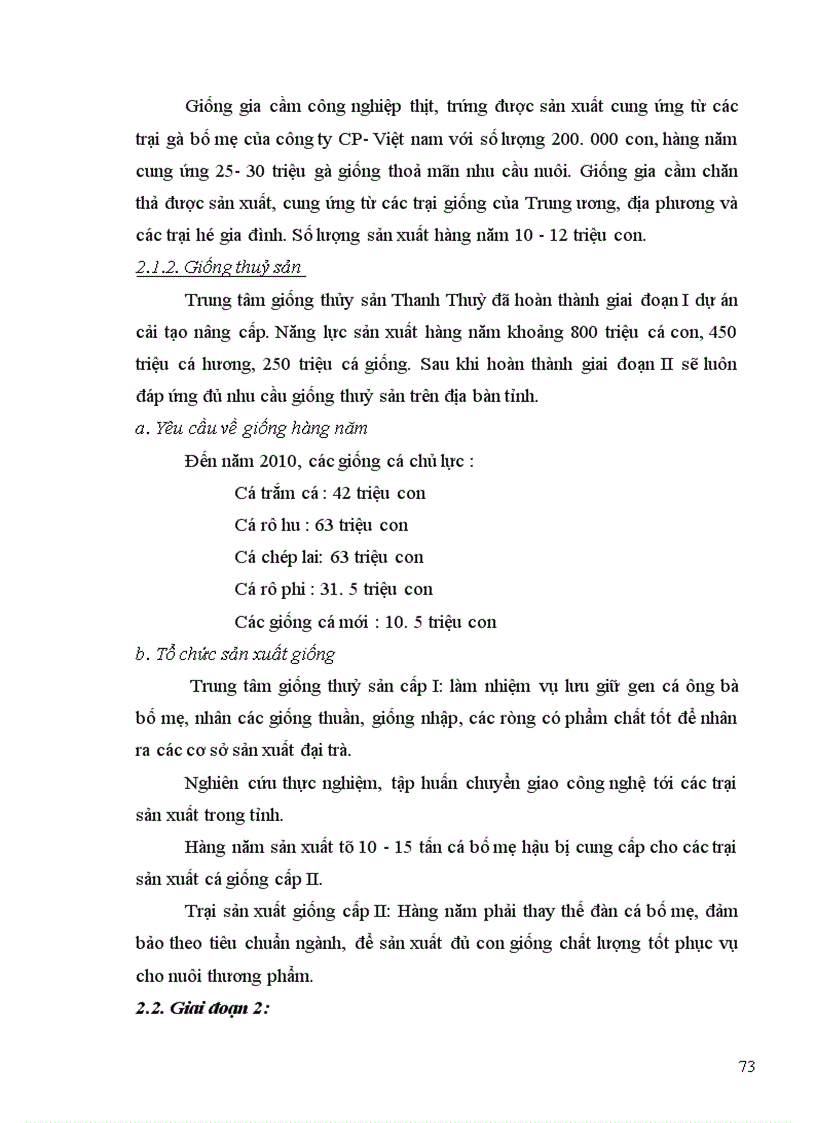 Giống gia cầm công nghiệp thịt, trứng được sản xuất cung ứng từ các trại gà bố mẹ của công ty CP- Việt nam với số lượng 200. 000 con, hàng năm cung ứng 25- 30 triệu gà giống thoả mãn nhu cầu nuôi. Giống gia cầm chăn thả được sản xuất, cung ứng từ các trại giống của Trung ương, địa phương và các trại hé gia đình. Số lượng sản xuất hàng năm 10 - 12 triệu con.

2.1.2. Giống thuỷ sản

Trung tâm giống thủy sản Thanh Thuỷ đã hoàn thành giai đoạn I dự án cải tạo nâng cấp. Năng lực sản xuất hàng năm khoảng 800 triệu cá con, 450 triệu cá hương, 250 triệu cá giống. Sau khi hoàn thành giai đoạn II sẽ luôn đáp ứng đủ nhu cầu giống thuỷ sản trên địa bàn tỉnh.

a. Yêu cầu về giống hàng năm

Đến năm 2010, các giống cá chủ lực :

Cá trắm cá : 42 triệu con

Cá rô hu : 63 triệu con

Cá chép lai: 63 triệu con

Cá rô phi : 31. 5 triệu con

Các giống cá mới : 10. 5 triệu con

b. Tổ chức sản xuất giống

Trung tâm giống thuỷ sản cấp I: làm nhiệm vụ lưu giữ gen cá ông bà bố mẹ, nhân các giống thuần, giống nhập, các ròng có phẩm chất tốt để nhân ra các cơ sở sản xuất đại trà.

Nghiên cứu thực nghiệm, tập huấn chuyển giao công nghệ tới các trại sản xuất trong tỉnh.

Hàng năm sản xuất tõ 10 - 15 tấn cá bố mẹ hậu bị cung cấp cho các trại sản xuất cá giống cấp II.

Trại sản xuất giống cấp II: Hàng năm phải thay thế đàn cá bố mẹ, đảm bảo theo tiêu chuẩn ngành, để sản xuất đủ con giống chất lượng tốt phục vụ cho nuôi thương phẩm.

2.2. Giai đoạn 2:

73